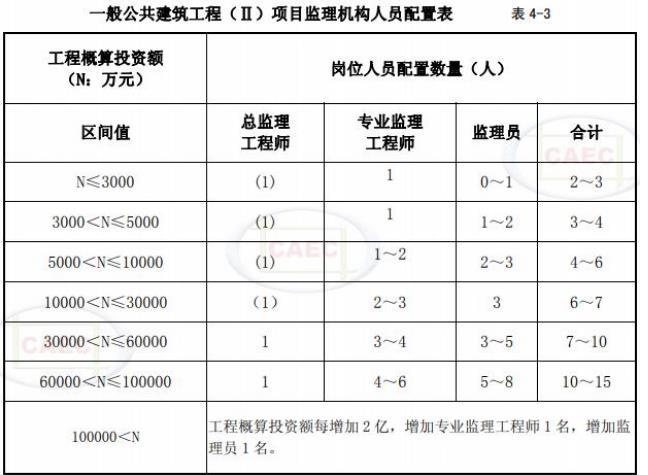 一般公共建筑工程（Ⅱ）项目监理机构人员配置表　　表 4-3

| 工程概算投资额（N：万元） | 岗位人员配置数量（人） | | | |
|---|---|---|---|---|
| 区间值 | 总监理工程师 | 专业监理工程师 | 监理员 | 合计 |
| N≤3000 | (1) | 1 | 0～1 | 2～3 |
| 3000＜N≤5000 | (1) | 1 | 1～2 | 3～4 |
| 5000＜N≤10000 | (1) | 1～2 | 2～3 | 4～6 |
| 10000＜N≤30000 | (1) | 2～3 | 3 | 6～7 |
| 30000＜N≤60000 | 1 | 3～4 | 3～5 | 7～10 |
| 60000＜N≤100000 | 1 | 4～6 | 5～8 | 10～15 |
| 100000＜N | 工程概算投资额每增加 2 亿，增加专业监理工程师 1 名，增加监理员 1 名。 | | | |

CAEC
CAEC
CAEC